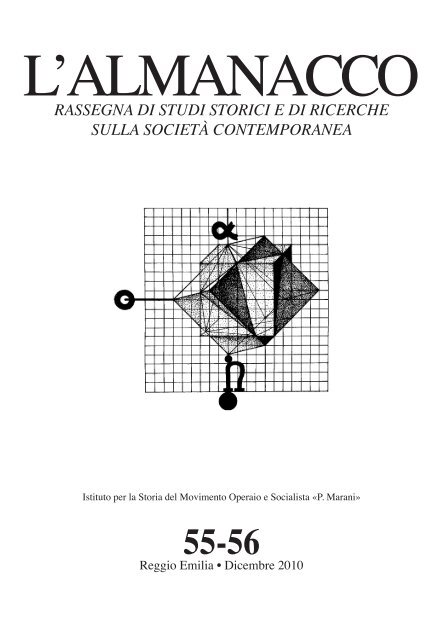 L'ALMANACCO

RASSEGNA DI STUDI STORICI E DI RICERCHE
SULLA SOCIETÀ CONTEMPORANEA

Istituto per la Storia del Movimento Operaio e Socialista «P. Marani»

55-56

Reggio Emilia • Dicembre 2010